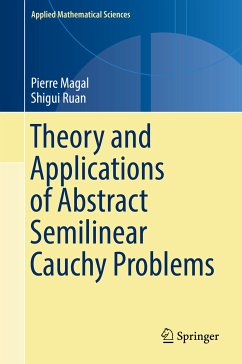 Applied Mathematical Sciences

Pierre Magal
Shigui Ruan

Theory and Applications of Abstract Semilinear Cauchy Problems

Springer